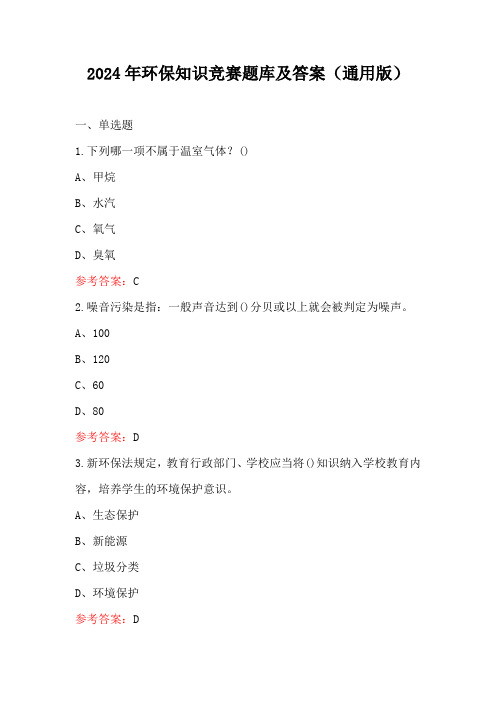 2024年环保知识竞赛题库及答案（通用版）

一、单选题

1.下列哪一项不属于温室气体？()

A、甲烷

B、水汽

C、氧气

D、臭氧

参考答案：C

2.噪音污染是指：一般声音达到()分贝或以上就会被判定为噪声。

A、100

B、120

C、60

D、80

参考答案：D

3.新环保法规定，教育行政部门、学校应当将()知识纳入学校教育内容，培养学生的环境保护意识。

A、生态保护

B、新能源

C、垃圾分类

D、环境保护

参考答案：D